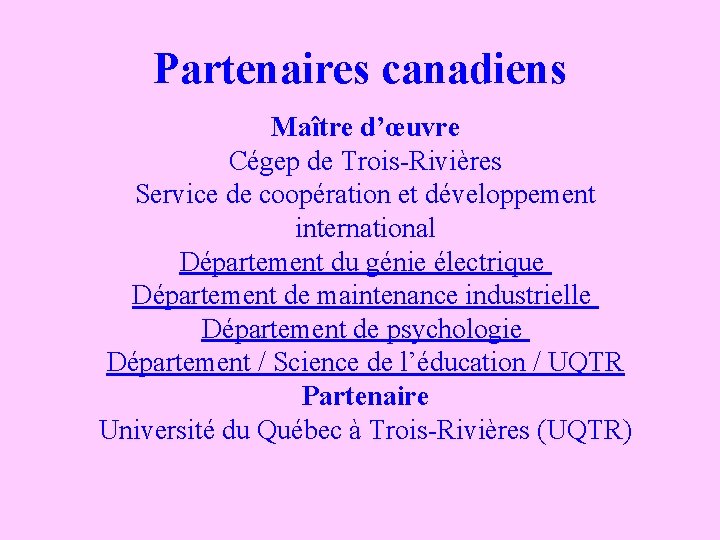 Partenaires canadiens

Maître d'œuvre

Cégep de Trois-Rivières

Service de coopération et développement international

Département du génie électrique

Département de maintenance industrielle

Département de psychologie

Département / Science de l'éducation / UQTR

Partenaire

Université du Québec à Trois-Rivières (UQTR)